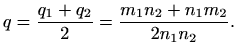 $q = \frac{q_1 + q_2}{2} = \frac{m_1 n_2 + n_1 m_2}{2 n_1 n_2}.$